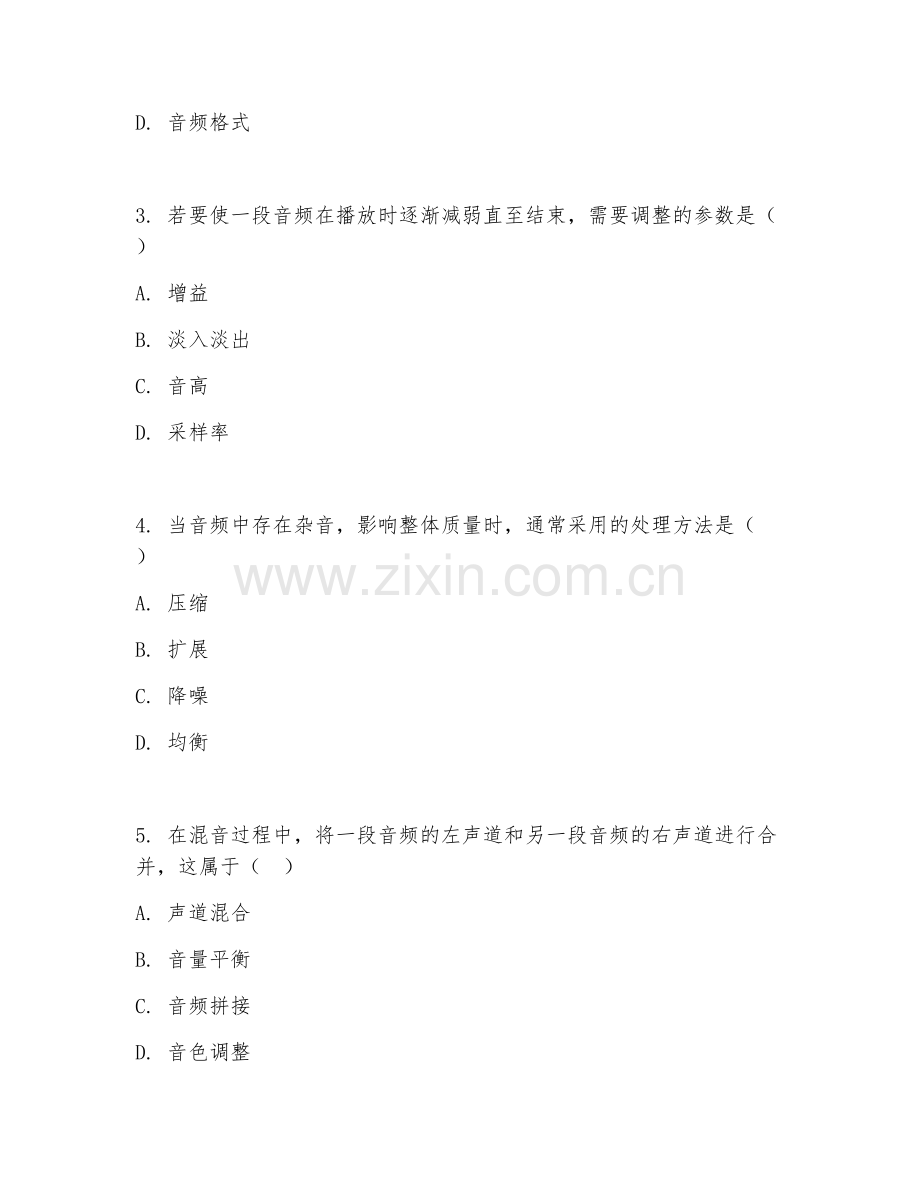 D. 音频格式

3. 若要使一段音频在播放时逐渐减弱直至结束，需要调整的参数是（ ）

A. 增益

B. 淡入淡出

C. 音高

D. 采样率

4. 当音频中存在杂音，影响整体质量时，通常采用的处理方法是（ ）

www.zixin.com.cn

A. 压缩

B. 扩展

C. 降噪

D. 均衡

5. 在混音过程中，将一段音频的左声道和另一段音频的右声道进行合并，这属于（ ）

A. 声道混合

B. 音量平衡

C. 音频拼接

D. 音色调整